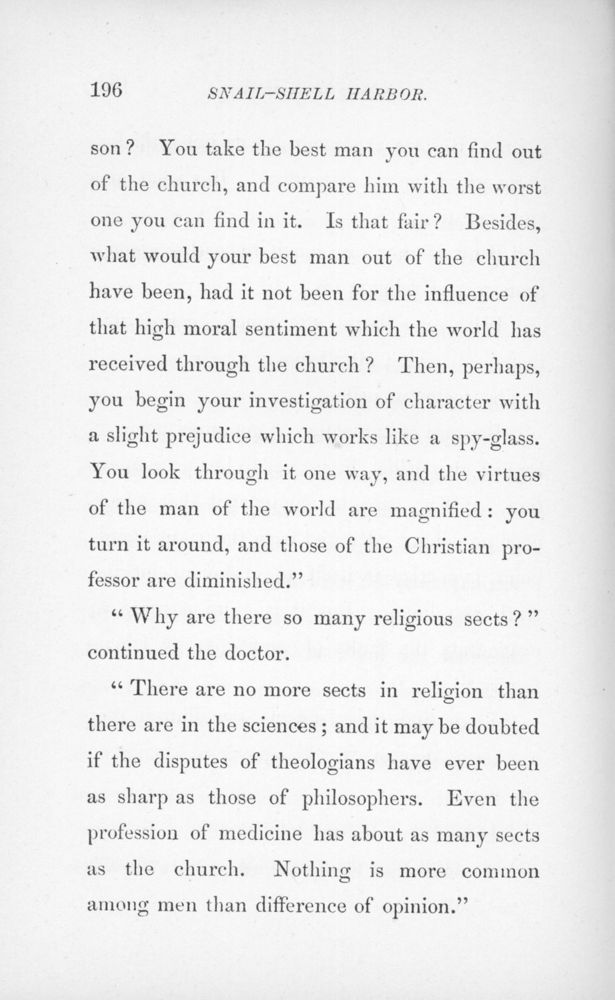 196 SNAIL-SHELL HARBOR.

son? You take the best man you can find out of the church, and compare him with the worst one you can find in it. Is that fair? Besides, what would your best man out of the church have been, had it not been for the influence of that high moral sentiment which the world has received through the church? Then, perhaps, you begin your investigation of character with a slight prejudice which works like a spy-glass. You look through it one way, and the virtues of the man of the world are magnified: you turn it around, and those of the Christian professor are diminished."

"Why are there so many religious sects?" continued the doctor.

"There are no more sects in religion than there are in the sciences; and it may be doubted if the disputes of theologians have ever been as sharp as those of philosophers. Even the profession of medicine has about as many sects as the church. Nothing is more common among men than difference of opinion."